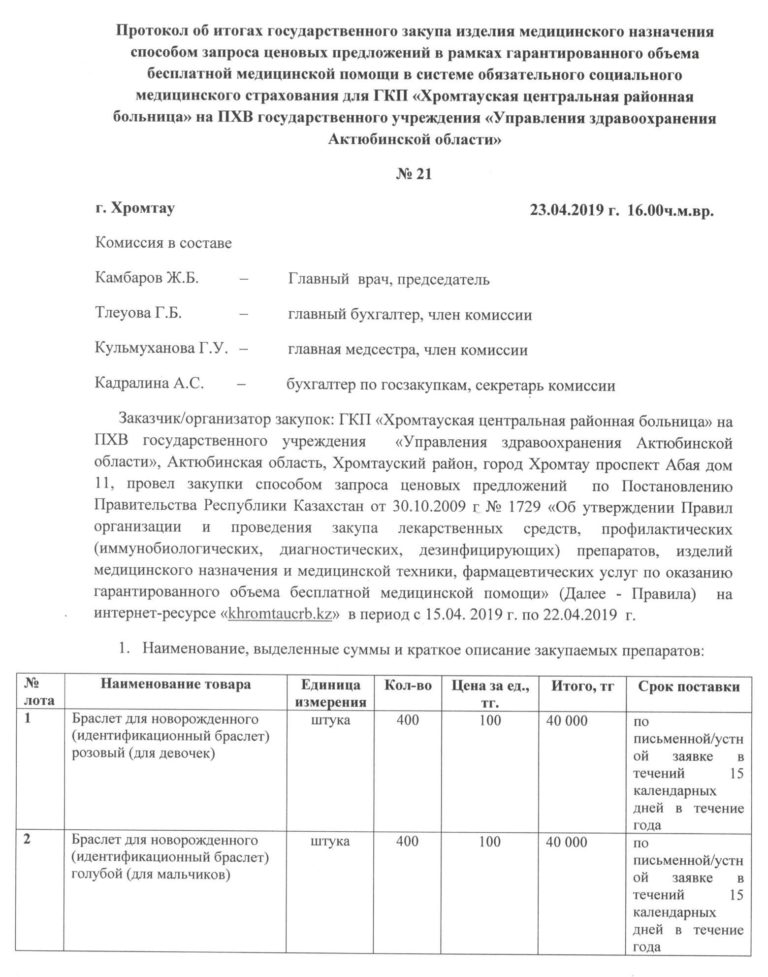 Протокол об итогах государственного закупа изделия медицинского назначения способом запроса ценовых предложений в рамках гарантированного объема бесплатной медицинской помощи в системе обязательного социального медицинского страхования для ГКП «Хромтауская центральная районная больница» на ПХВ государственного учреждения «Управления здравоохранения Актюбинской области»

№ 21

г. Хромтау 23.04.2019 г. 16.00ч.м.вр.

Комиссия в составе

Камбаров Ж.Б. – Главный врач, председатель

Тлеуова Г.Б. – главный бухгалтер, член комиссии

Кульмуханова Г.У. – главная медсестра, член комиссии

Кадралина А.С. – бухгалтер по госзакупкам, секретарь комиссии

Заказчик/организатор закупок: ГКП «Хромтауская центральная районная больница» на ПХВ государственного учреждения «Управления здравоохранения Актюбинской области», Актюбинская область, Хромтауский район, город Хромтау проспект Абая дом 11, провел закупки способом запроса ценовых предложений по Постановлению Правительства Республики Казахстан от 30.10.2009 г № 1729 «Об утверждении Правил организации и проведения закупа лекарственных средств, профилактических (иммунобиологических, диагностических, дезинфицирующих) препаратов, изделий медицинского назначения и медицинской техники, фармацевтических услуг по оказанию гарантированного объема бесплатной медицинской помощи» (Далее - Правила) на интернет-ресурсе «khromtaucrb.kz» в период с 15.04. 2019 г. по 22.04.2019 г.

1. Наименование, выделенные суммы и краткое описание закупаемых препаратов:

| № лота | Наименование товара | Единица измерения | Кол-во | Цена за ед., тг. | Итого, тг | Срок поставки |
|---|---|---|---|---|---|---|
| 1 | Браслет для новорожденного (идентификационный браслет) розовый (для девочек) | штука | 400 | 100 | 40 000 | по письменной/устной заявке в течений 15 календарных дней в течение года |
| 2 | Браслет для новорожденного (идентификационный браслет) голубой (для мальчиков) | штука | 400 | 100 | 40 000 | по письменной/устной заявке в течений 15 календарных дней в течение года |